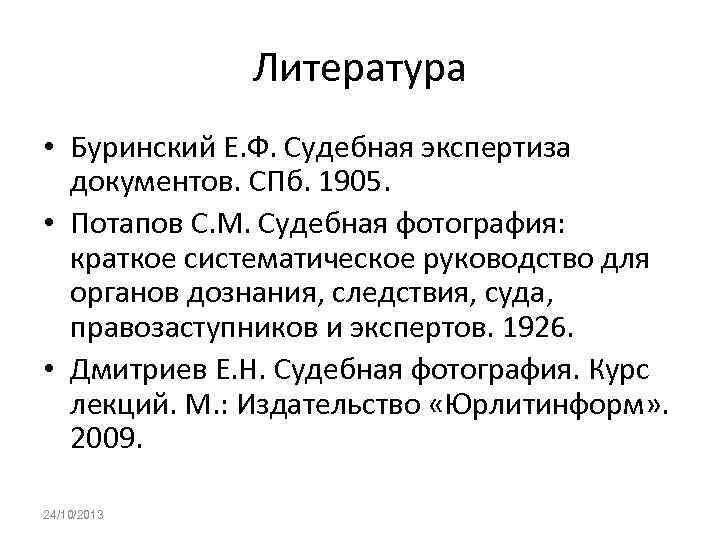 Литература

• Буринский Е.Ф. Судебная экспертиза документов. СПб. 1905.
• Потапов С.М. Судебная фотография: краткое систематическое руководство для органов дознания, следствия, суда, правозаступников и экспертов. 1926.
• Дмитриев Е.Н. Судебная фотография. Курс лекций. М.: Издательство «Юрлитинформ». 2009.

24/10/2013